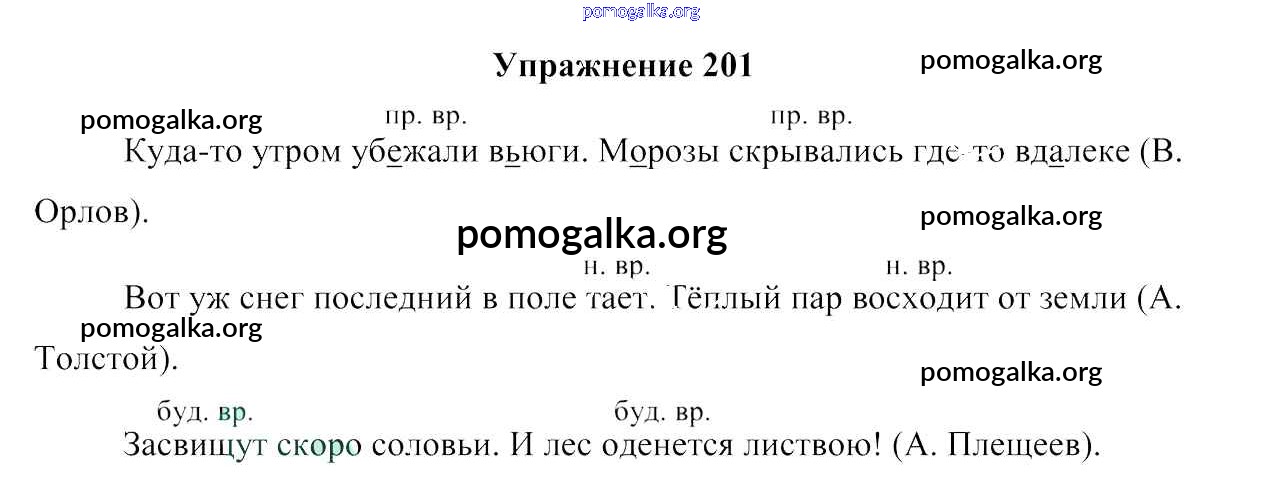 Упражнение 201

пр. вр. пр. вр.

Куда-то утром убежали вьюги. Морозы скрывались где-то вдалеке (В. Орлов).

н. вр. н. вр.

Вот уж снег последний в поле тает. Тёплый пар восходит от земли (А. Толстой).

буд. вр. буд. вр.

Засвищут скоро соловьи. И лес оденется листвою! (А. Плещеев).

pomogalka.org